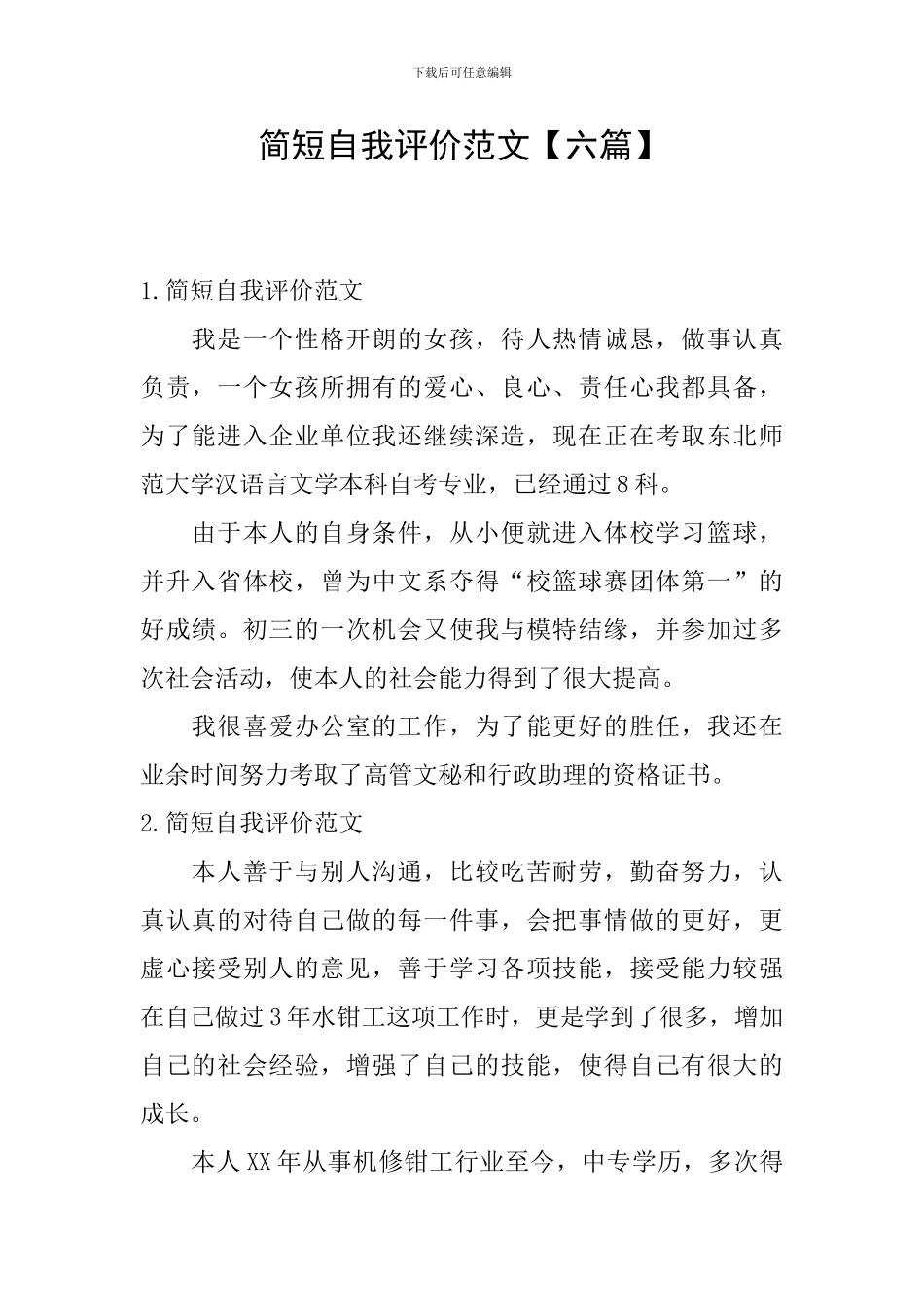 下载后可任意编辑

简短自我评价范文【六篇】

1.简短自我评价范文

我是一个性格开朗的女孩，待人热情诚恳，做事认真负责，一个女孩所拥有的爱心、良心、责任心我都具备，为了能进入企业单位我还继续深造，现在正在考取东北师范大学汉语言文学本科自考专业，已经通过8科。

由于本人的自身条件，从小便就进入体校学习篮球，并升入省体校，曾为中文系夺得“校篮球赛团体第一”的好成绩。初三的一次机会又使我与模特结缘，并参加过多次社会活动，使本人的社会能力得到了很大提高。

我很喜爱办公室的工作，为了能更好的胜任，我还在业余时间努力考取了高管文秘和行政助理的资格证书。

2.简短自我评价范文

本人善于与别人沟通，比较吃苦耐劳，勤奋努力，认真认真的对待自己做的每一件事，会把事情做的更好，更虚心接受别人的意见，善于学习各项技能，接受能力较强在自己做过3年水钳工这项工作时，更是学到了很多，增加自己的社会经验，增强了自己的技能，使得自己有很大的成长。

本人XX年从事机修钳工行业至今，中专学历，多次得